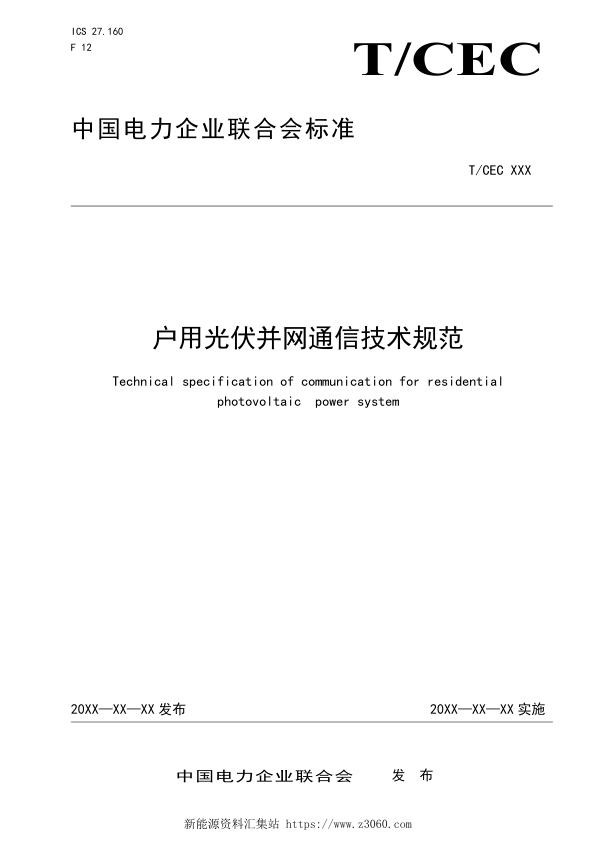 ICS 27.160
F 12

T/CEC

中国电力企业联合会标准

T/CEC XXX

户用光伏并网通信技术规范

Technical specification of communication for residential photovoltaic power system

20XX—XX—XX 发布

20XX—XX—XX 实施

中国电力企业联合会 发 布

新能源资料汇集站 https://www.z3060.com